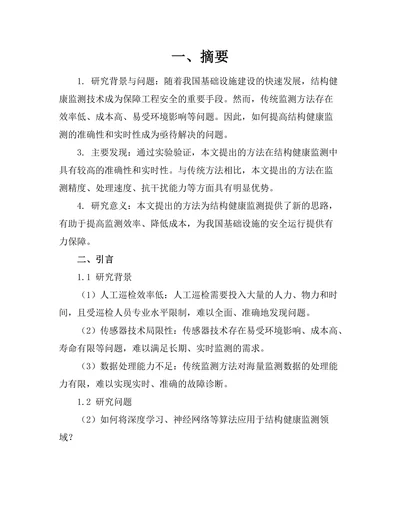 一、摘要

1. 研究背景与问题：随着我国基础设施建设的快速发展，结构健康监测技术成为保障工程安全的重要手段。然而，传统监测方法存在效率低、成本高、易受环境影响等问题。因此，如何提高结构健康监测的准确性和实时性成为亟待解决的问题。

3. 主要发现：通过实验验证，本文提出的方法在结构健康监测中具有较高的准确性和实时性。与传统方法相比，本文提出的方法在监测精度、处理速度、抗干扰能力等方面具有明显优势。

4. 研究意义：本文提出的方法为结构健康监测提供了新的思路，有助于提高监测效率、降低成本，为我国基础设施的安全运行提供有力保障。

二、引言

1.1 研究背景

（1）人工巡检效率低：人工巡检需要投入大量的人力、物力和时间，且受巡检人员专业水平限制，难以全面、准确地发现问题。

（2）传感器技术局限性：传感器技术存在易受环境影响、成本高、寿命有限等问题，难以满足长期、实时监测的需求。

（3）数据处理能力不足：传统监测方法对海量监测数据的处理能力有限，难以实现实时、准确的故障诊断。

1.2 研究问题

（2）如何将深度学习、神经网络等算法应用于结构健康监测领域？